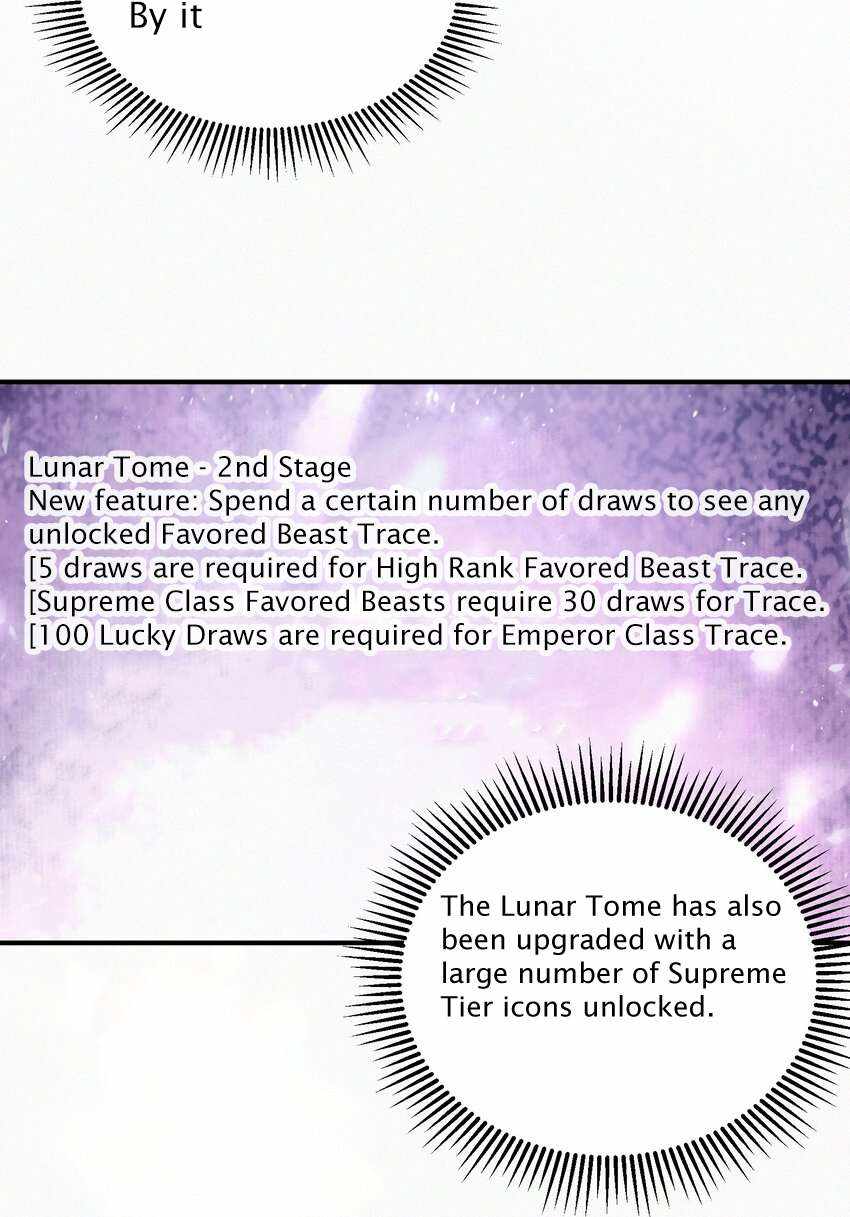 By it

Lunar Tome - 2nd Stage
New feature: Spend a certain number of draws to see any unlocked Favored Beast Trace.
[5 draws are required for High Rank Favored Beast Trace.
[Supreme Class Favored Beasts require 30 draws for Trace.
[100 Lucky Draws are required for Emperor Class Trace.

The Lunar Tome has also been upgraded with a large number of Supreme Tier icons unlocked.